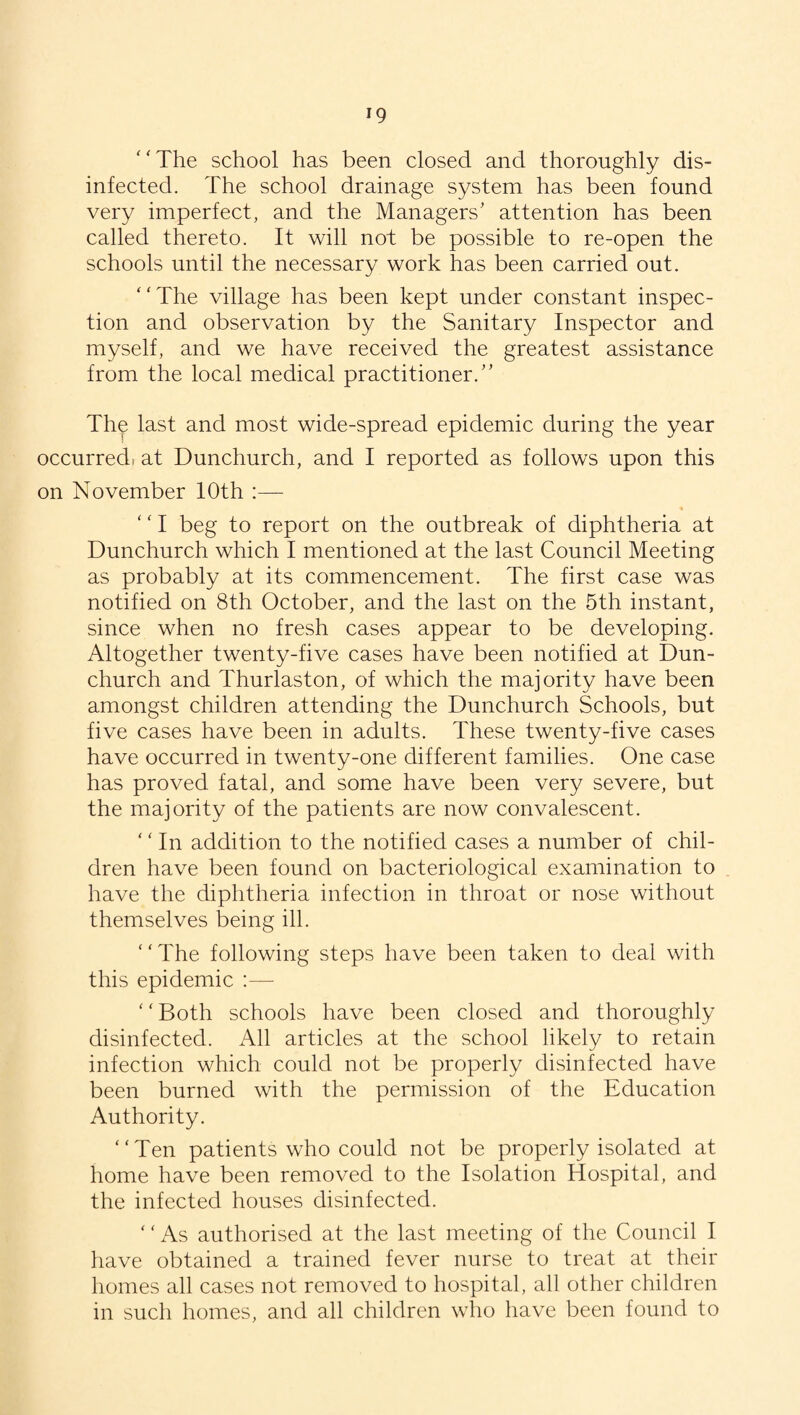 19

"The school has been closed and thoroughly disinfected. The school drainage system has been found very imperfect, and the Managers' attention has been called thereto. It will not be possible to re-open the schools until the necessary work has been carried out.

"The village has been kept under constant inspection and observation by the Sanitary Inspector and myself, and we have received the greatest assistance from the local medical practitioner."

The last and most wide-spread epidemic during the year occurred at Dunchurch, and I reported as follows upon this on November 10th :—

"I beg to report on the outbreak of diphtheria at Dunchurch which I mentioned at the last Council Meeting as probably at its commencement. The first case was notified on 8th October, and the last on the 5th instant, since when no fresh cases appear to be developing. Altogether twenty-five cases have been notified at Dunchurch and Thurlaston, of which the majority have been amongst children attending the Dunchurch Schools, but five cases have been in adults. These twenty-five cases have occurred in twenty-one different families. One case has proved fatal, and some have been very severe, but the majority of the patients are now convalescent.

"In addition to the notified cases a number of children have been found on bacteriological examination to have the diphtheria infection in throat or nose without themselves being ill.

"The following steps have been taken to deal with this epidemic :—

"Both schools have been closed and thoroughly disinfected. All articles at the school likely to retain infection which could not be properly disinfected have been burned with the permission of the Education Authority.

"Ten patients who could not be properly isolated at home have been removed to the Isolation Hospital, and the infected houses disinfected.

"As authorised at the last meeting of the Council I have obtained a trained fever nurse to treat at their homes all cases not removed to hospital, all other children in such homes, and all children who have been found to